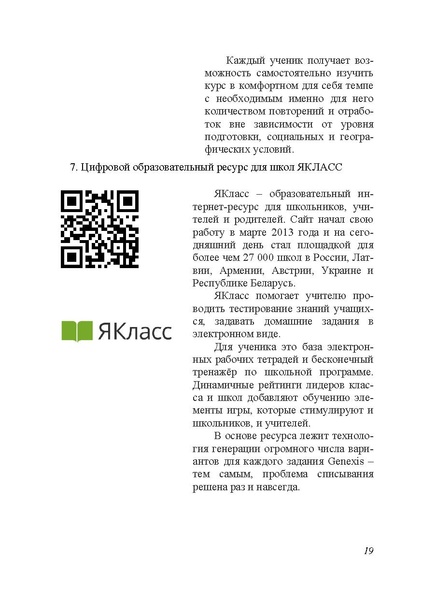 Каждый ученик получает возможность самостоятельно изучить курс в комфортном для себя темпе с необходимым именно для него количеством повторений и отработок вне зависимости от уровня подготовки, социальных и географических условий.

7. Цифровой образовательный ресурс для школ ЯКЛАСС

ЯКласс

ЯКласс – образовательный интернет-ресурс для школьников, учителей и родителей. Сайт начал свою работу в марте 2013 года и на сегодняшний день стал площадкой для более чем 27 000 школ в России, Латвии, Армении, Австрии, Украине и Республике Беларусь.

ЯКласс помогает учителю проводить тестирование знаний учащихся, задавать домашние задания в электронном виде.

Для ученика это база электронных рабочих тетрадей и бесконечный тренажёр по школьной программе. Динамичные рейтинги лидеров класса и школ добавляют обучению элементы игры, которые стимулируют и школьников, и учителей.

В основе ресурса лежит технология генерации огромного числа вариантов для каждого задания Genexis – тем самым, проблема списывания решена раз и навсегда.

19